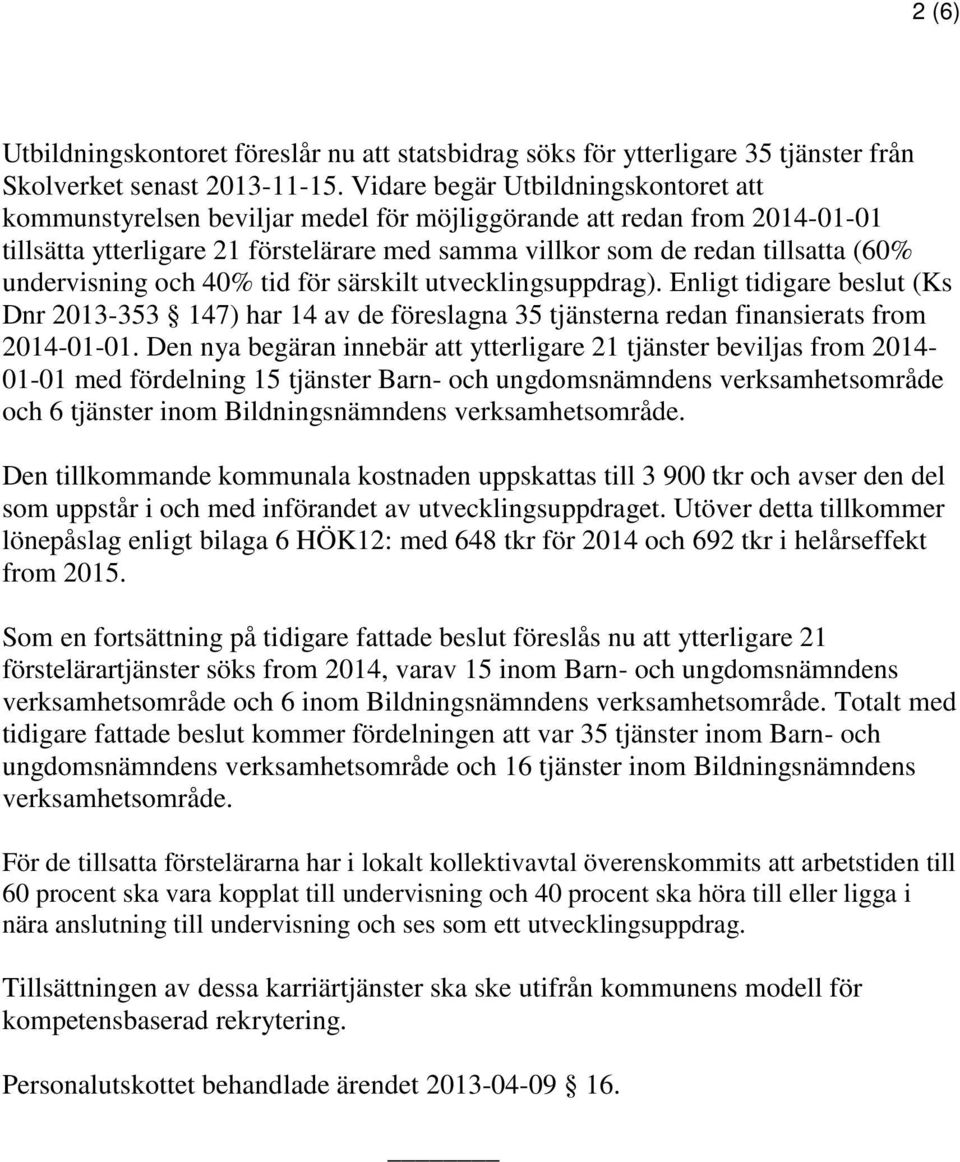 2 (6)

Utbildningskontoret föreslår nu att statsbidrag söks för ytterligare 35 tjänster från Skolverket senast 2013-11-15. Vidare begär Utbildningskontoret att kommunstyrelsen beviljar medel för möjliggörande att redan from 2014-01-01 tillsätta ytterligare 21 förstelärare med samma villkor som de redan tillsatta (60% undervisning och 40% tid för särskilt utvecklingsuppdrag). Enligt tidigare beslut (Ks Dnr 2013-353 § 147) har 14 av de föreslagna 35 tjänsterna redan finansierats from 2014-01-01. Den nya begäran innebär att ytterligare 21 tjänster beviljas from 2014-01-01 med fördelning 15 tjänster Barn- och ungdomsnämndens verksamhetsområde och 6 tjänster inom Bildningsnämndens verksamhetsområde.

Den tillkommande kommunala kostnaden uppskattas till 3 900 tkr och avser den del som uppstår i och med införandet av utvecklingsuppdraget. Utöver detta tillkommer lönepåslag enligt bilaga 6 HÖK12: med 648 tkr för 2014 och 692 tkr i helårseffekt from 2015.

Som en fortsättning på tidigare fattade beslut föreslås nu att ytterligare 21 förstelärartjänster söks from 2014, varav 15 inom Barn- och ungdomsnämndens verksamhetsområde och 6 inom Bildningsnämndens verksamhetsområde. Totalt med tidigare fattade beslut kommer fördelningen att var 35 tjänster inom Barn- och ungdomsnämndens verksamhetsområde och 16 tjänster inom Bildningsnämndens verksamhetsområde.

För de tillsatta förstelärarna har i lokalt kollektivavtal överenskommits att arbetstiden till 60 procent ska vara kopplat till undervisning och 40 procent ska höra till eller ligga i nära anslutning till undervisning och ses som ett utvecklingsuppdrag.

Tillsättningen av dessa karriärtjänster ska ske utifrån kommunens modell för kompetensbaserad rekrytering.

Personalutskottet behandlade ärendet 2013-04-09 § 16.